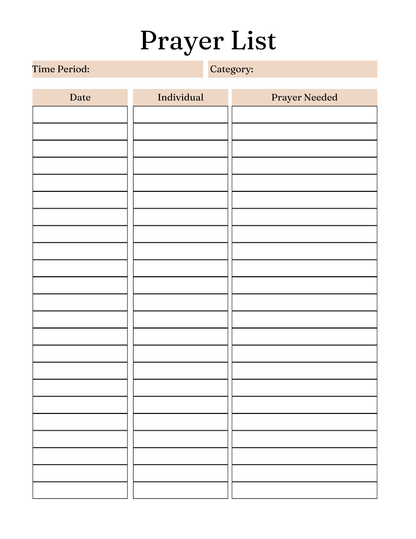 Prayer List

Time Period:

Category:

| Date | Individual | Prayer Needed |
|---|---|---|
| | | |
| | | |
| | | |
| | | |
| | | |
| | | |
| | | |
| | | |
| | | |
| | | |
| | | |
| | | |
| | | |
| | | |
| | | |
| | | |
| | | |
| | | |
| | | |
| | | |
| | | |
| | | |
| | | |